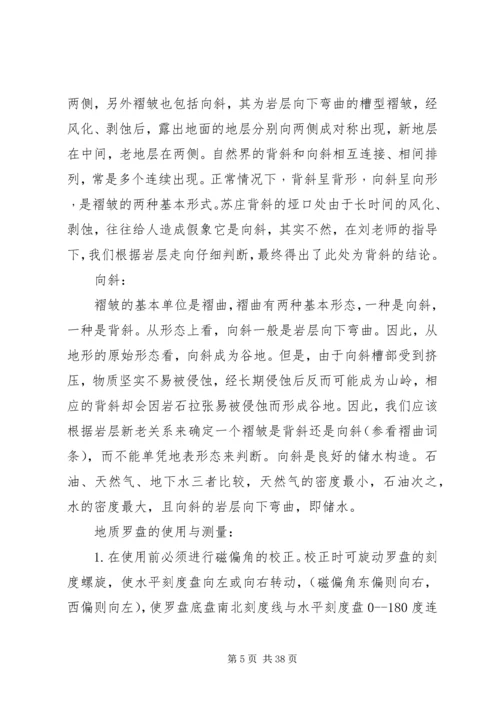 两侧，另外褶皱也包括向斜，其为岩层向下弯曲的槽型褶皱，经风化、剥蚀后，露出地面的地层分别向两侧成对称出现，新地层在中间，老地层在两侧。自然界的背斜和向斜相互连接、相间排列，常是多个连续出现。正常情况下，背斜呈背形，向斜呈向形，是褶皱的两种基本形式。苏庄背斜的垭口处由于长时间的风化、剥蚀，往往给人造成假象它是向斜，其实不然，在刘老师的指导下，我们根据岩层走向仔细判断，最终得出了此处为背斜的结论。

向斜：

褶皱的基本单位是褶曲，褶曲有两种基本形态，一种是向斜，一种是背斜。从形态上看，向斜一般是岩层向下弯曲。因此，从地形的原始形态看，向斜成为谷地。但是，由于向斜槽部受到挤压，物质坚实不易被侵蚀，经长期侵蚀后反而可能成为山岭，相应的背斜却会因岩石拉张易被侵蚀而形成谷地。因此，我们应该根据岩层新老关系来确定一个褶皱是背斜还是向斜（参看褶曲词条），而不能单凭地表形态来判断。向斜是良好的储水构造。石油、天然气、地下水三者比较，天然气的密度最小，石油次之，水的密度最大，且向斜的岩层向下弯曲，即储水。

地质罗盘的使用与测量：

1. 在使用前必须进行磁偏角的校正。校正时可旋动罗盘的刻度螺旋，使水平刻度盘向左或向右转动，（磁偏角东偏则向右，西偏则向左），使罗盘底盘南北刻度线与水平刻度盘 0--180 度连

第 5 页 共 38 页